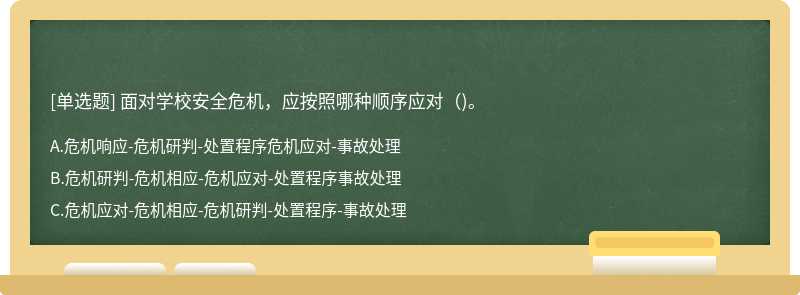 [单选题] 面对学校安全危机，应按照哪种顺序应对（)。

A.危机响应-危机研判-处置程序危机应对-事故处理

B.危机研判-危机相应-危机应对-处置程序事故处理

C.危机应对-危机相应-危机研判-处置程序-事故处理